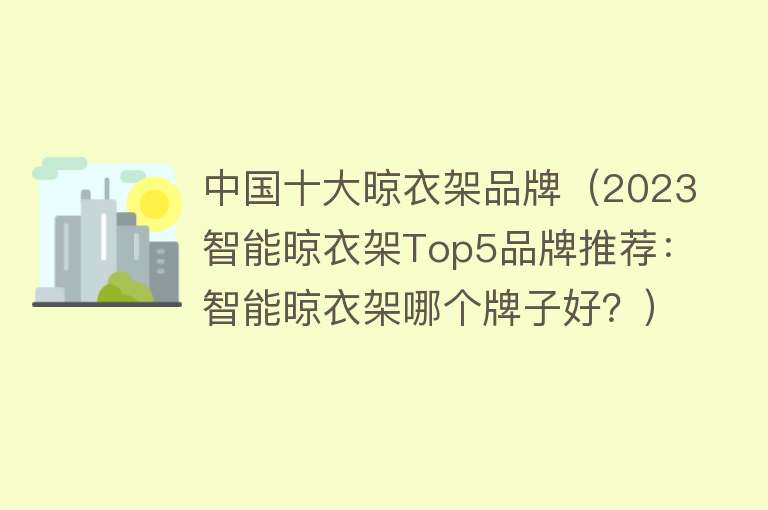 中国十大晾衣架品牌（2023智能晾衣架Top5品牌推荐：智能晾衣架哪个牌子好？）